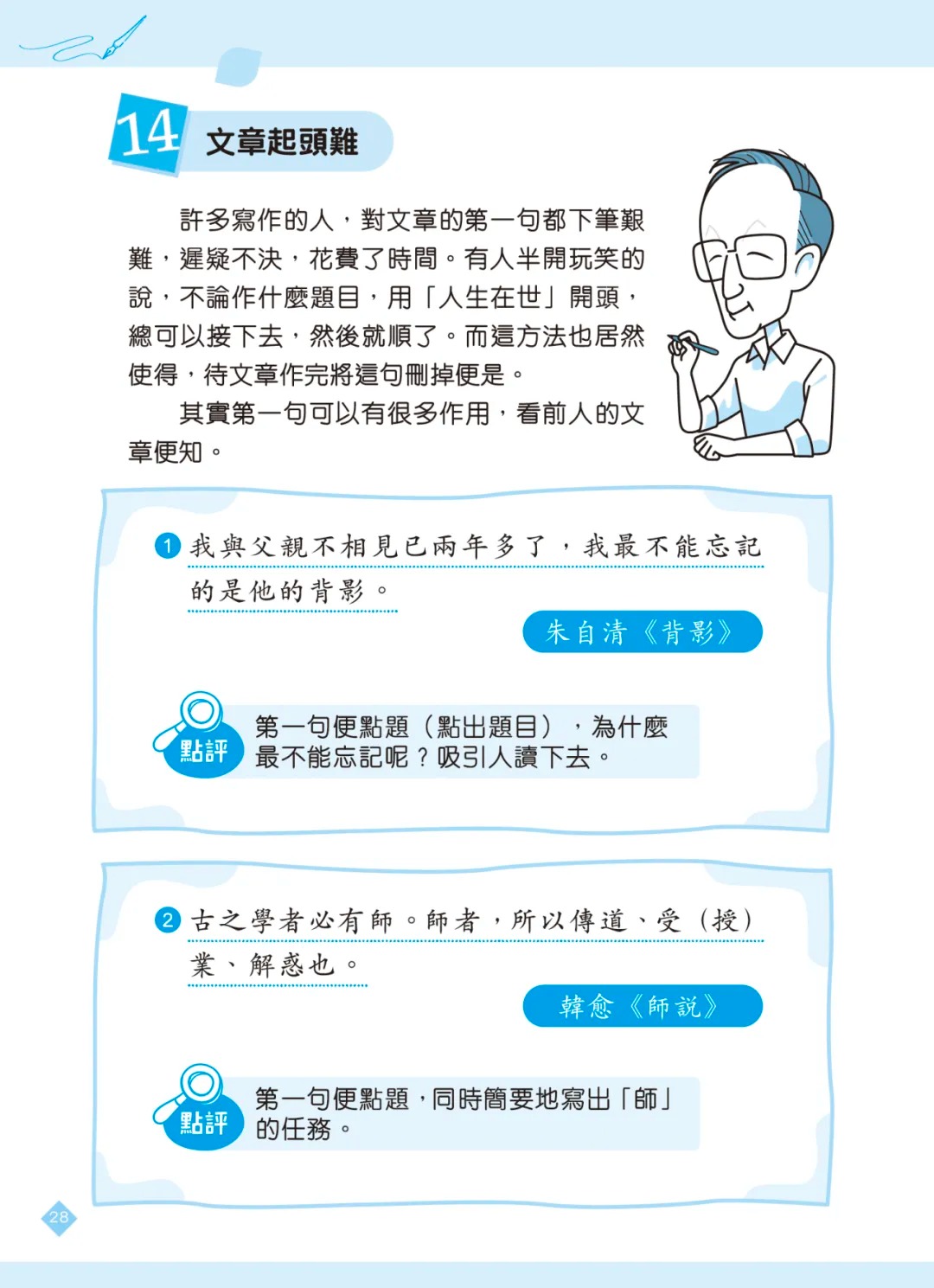 14 文章起頭難

許多寫作的人，對文章的第一句都下筆艱難，遲疑不決，花費了時間。有人半開玩笑的說，不論作什麼題目，用「人生在世」開頭，總可以接下去，然後就順了。而這方法也居然使得，待文章作完將這句刪掉便是。

其實第一句可以有很多作用，看前人的文章便知。

1 我與父親不相見已兩年多了，我最不能忘記的是他的背影。

朱自清《背影》

點評 第一句便點題（點出題目），為什麼最不能忘記呢？吸引人讀下去。

2 古之學者必有師。師者，所以傳道、受（授）業、解惑也。

韓愈《師說》

點評 第一句便點題，同時簡要地寫出「師」的任務。

28